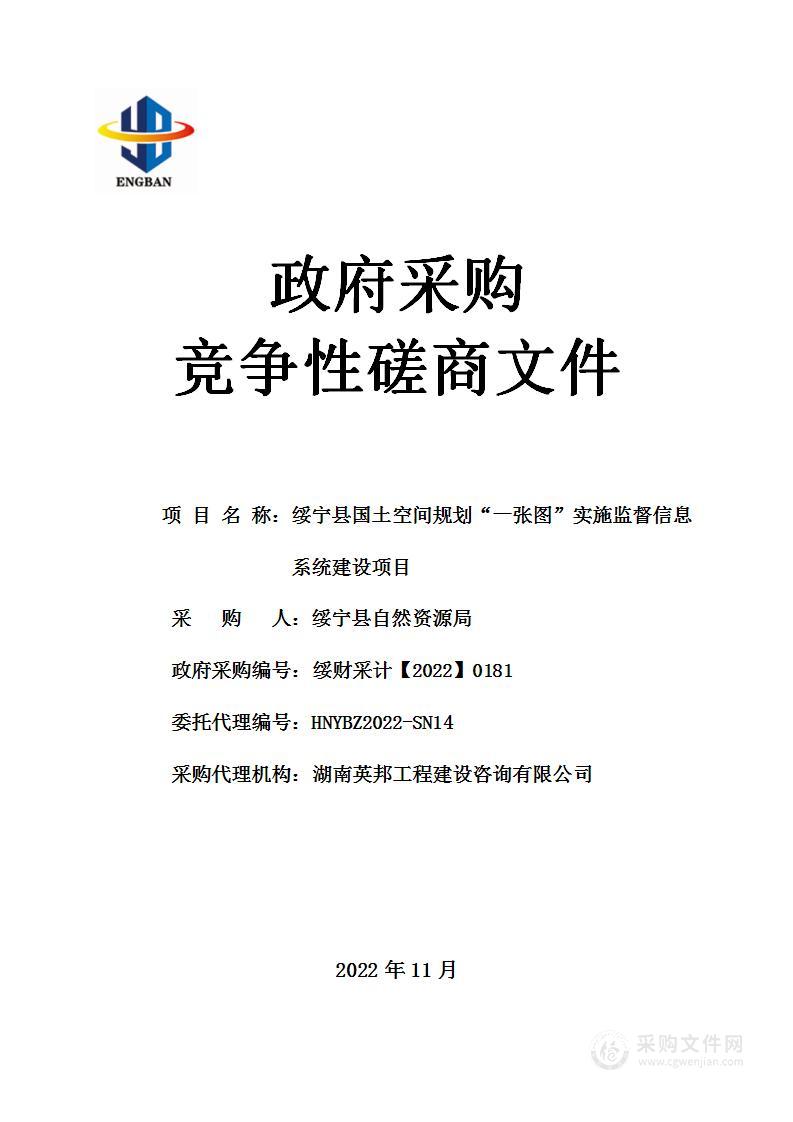 ENGBAN

政府采购
竞争性磋商文件

项 目 名 称：绥宁县国土空间规划“一张图”实施监督信息系统建设项目

采 购 人：绥宁县自然资源局

政府采购编号：绥财采计【2022】0181

委托代理编号：HNYBZ2022-SN14

采购代理机构：湖南英邦工程建设咨询有限公司

2022 年 11 月

采购文件网
www.cgwenjian.com